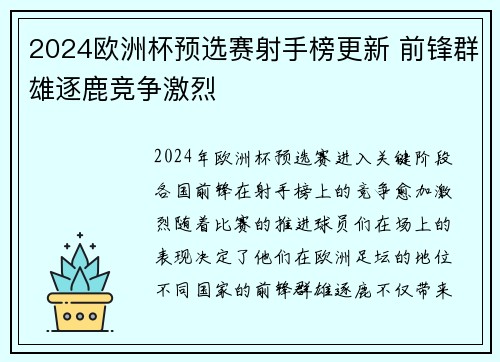 2024欧洲杯预选赛射手榜更新 前锋群雄逐鹿竞争激烈

2024年欧洲杯预选赛进入关键阶段各国前锋在射手榜上的竞争愈加激烈随着比赛的推进球员们在场上的表现决定了他们在欧洲足坛的地位不同国家的前锋群雄逐鹿不仅带来